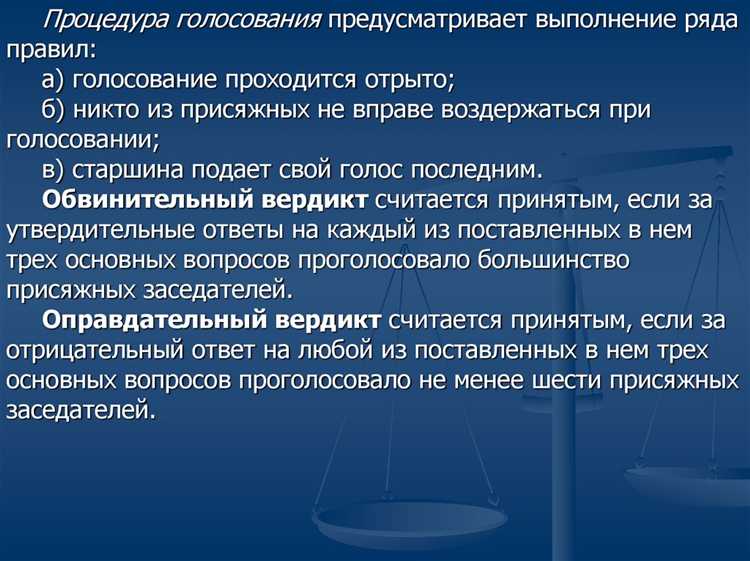 Процедура голосования предусматривает выполнение ряда правил:

а) голосование проходится отрыто;

б) никто из присяжных не вправе воздержаться при голосовании;

в) старшина подает свой голос последним.

Обвинительный вердикт считается принятым, если за утвердительные ответы на каждый из поставленных в нем трех основных вопросов проголосовало большинство присяжных заседателей.

Оправдательный вердикт считается принятым, если за отрицательный ответ на любой из поставленных в нем трех основных вопросов проголосовало не менее шести присяжных заседателей.